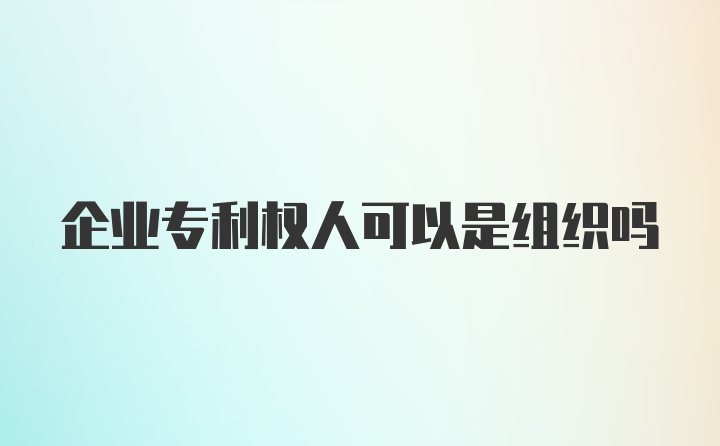 企业专利权人可以是组织吗